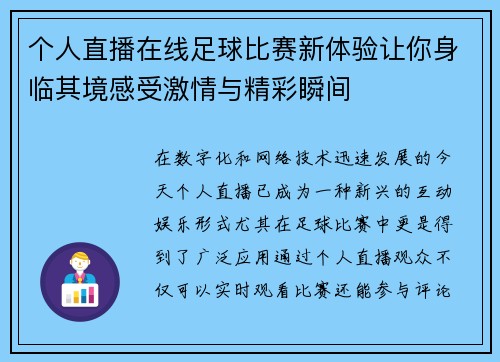 个人直播在线足球比赛新体验让你身临其境感受激情与精彩瞬间

在数字化和网络技术迅速发展的今天个人直播已成为一种新兴的互动娱乐形式尤其在足球比赛中更是得到了广泛应用通过个人直播观众不仅可以实时观看比赛还能参与评论